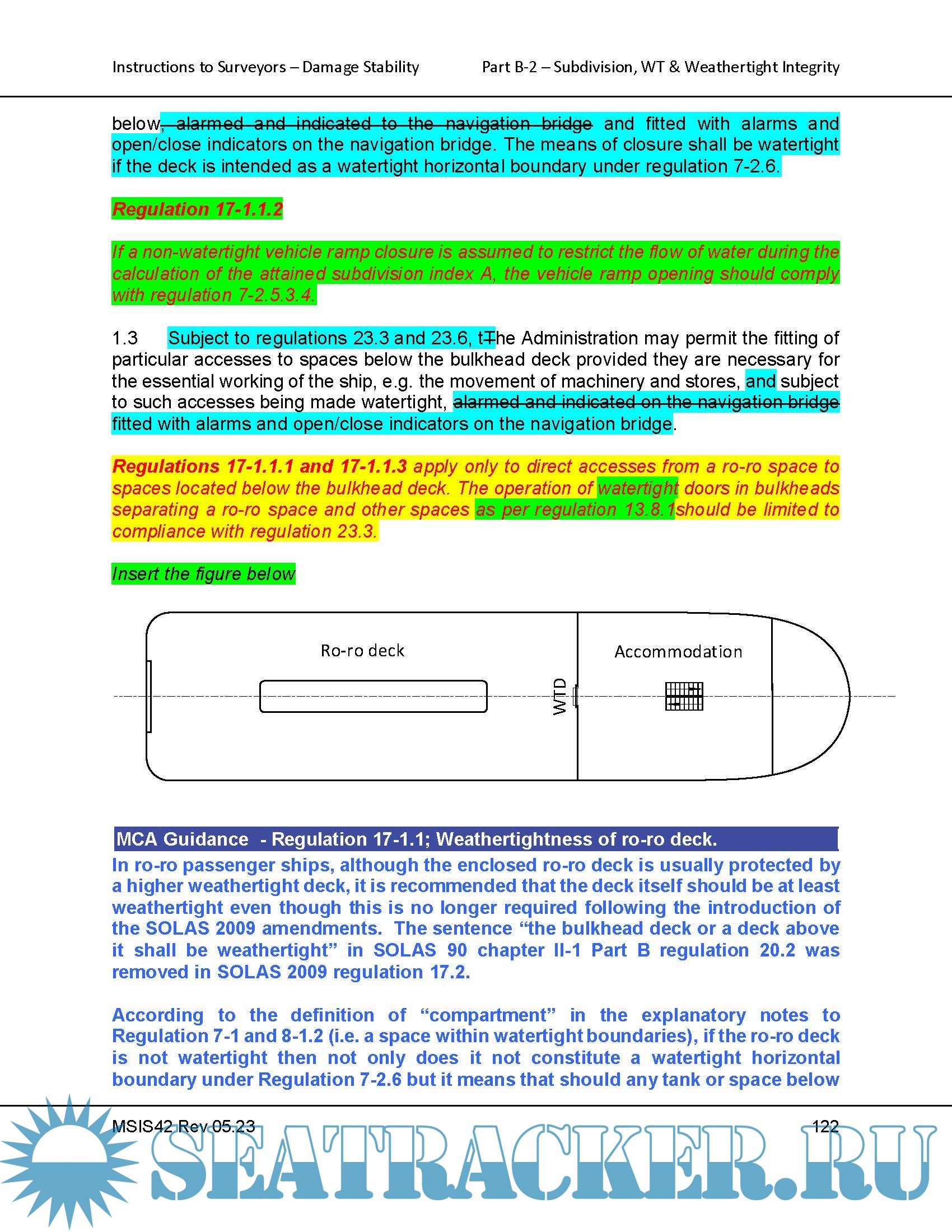 Instructions to Surveyors – Damage Stability

Part B-2 – Subdivision, WT & Weathertight Integrity

below, alarmed and indicated to the navigation bridge and fitted with alarms and open/close indicators on the navigation bridge. The means of closure shall be watertight if the deck is intended as a watertight horizontal boundary under regulation 7-2.6.

Regulation 17-1.1.2

If a non-watertight vehicle ramp closure is assumed to restrict the flow of water during the calculation of the attained subdivision index A, the vehicle ramp opening should comply with regulation 7-2.5.3.4.

1.3 Subject to regulations 23.3 and 23.6, tThe Administration may permit the fitting of particular accesses to spaces below the bulkhead deck provided they are necessary for the essential working of the ship, e.g. the movement of machinery and stores, and subject to such accesses being made watertight, alarmed and indicated on the navigation bridge fitted with alarms and open/close indicators on the navigation bridge.

Regulations 17-1.1.1 and 17-1.1.3 apply only to direct accesses from a ro-ro space to spaces located below the bulkhead deck. The operation of watertight doors in bulkheads separating a ro-ro space and other spaces as per regulation 13.8.1should be limited to compliance with regulation 23.3.

Insert the figure below

Ro-ro deck

WTD

Accommodation

MCA Guidance - Regulation 17-1.1; Weathertightness of ro-ro deck.

In ro-ro passenger ships, although the enclosed ro-ro deck is usually protected by a higher weathertight deck, it is recommended that the deck itself should be at least weathertight even though this is no longer required following the introduction of the SOLAS 2009 amendments. The sentence “the bulkhead deck or a deck above it shall be weathertight” in SOLAS 90 chapter II-1 Part B regulation 20.2 was removed in SOLAS 2009 regulation 17.2.

According to the definition of “compartment” in the explanatory notes to Regulation 7-1 and 8-1.2 (i.e. a space within watertight boundaries), if the ro-ro deck is not watertight then not only does it not constitute a watertight horizontal boundary under Regulation 7-2.6 but it means that should any tank or space below

MSIS42 Rev 05.23

122

SEATRACKER.RU